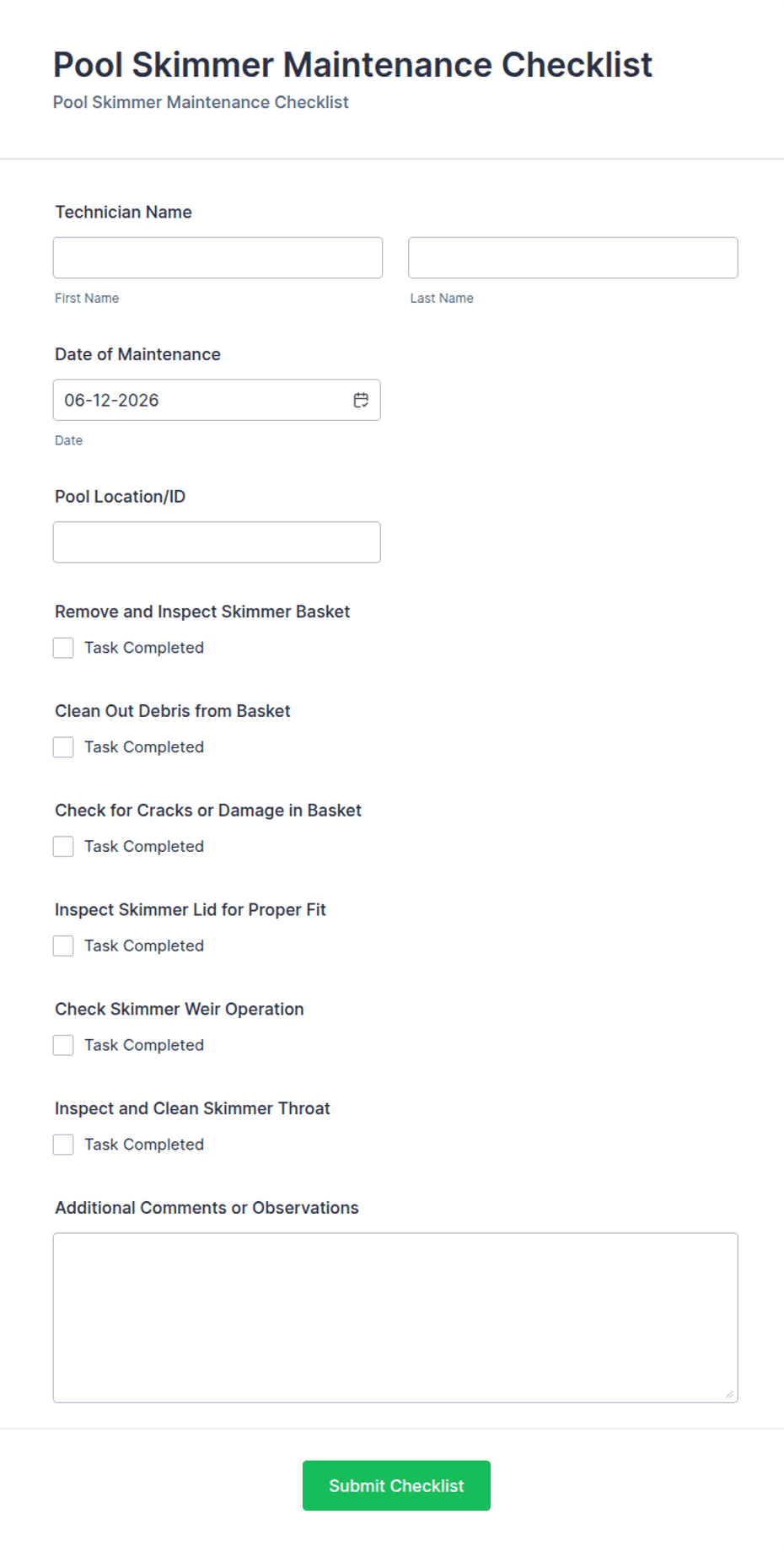 Pool Skimmer Maintenance Checklist
Pool Skimmer Maintenance Checklist

Technician Name

First Name

Last Name

Date of Maintenance

06-12-2026

Date

Pool Location/ID

Remove and Inspect Skimmer Basket

Task Completed

Clean Out Debris from Basket

Task Completed

Check for Cracks or Damage in Basket

Task Completed

Inspect Skimmer Lid for Proper Fit

Task Completed

Check Skimmer Weir Operation

Task Completed

Inspect and Clean Skimmer Throat

Task Completed

Additional Comments or Observations

Submit Checklist